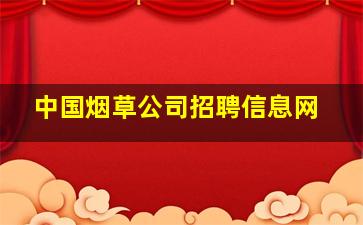 中国烟草公司招聘信息网